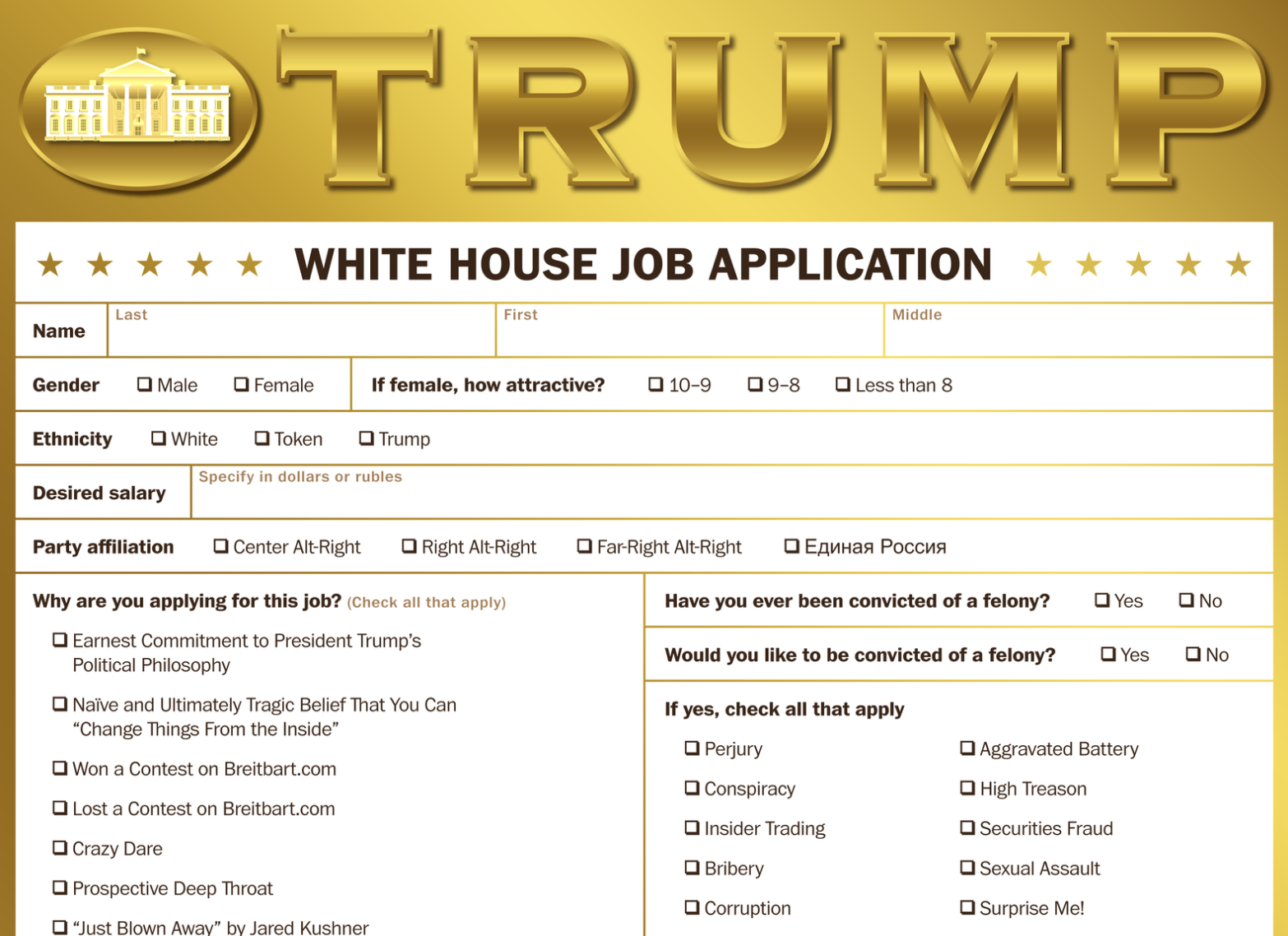 TRUMP

★ ★ ★ ★ ★ WHITE HOUSE JOB APPLICATION ★ ★ ★ ★ ★

Name
Last
First
Middle

Gender ☐ Male ☐ Female
If female, how attractive? ☐ 10–9 ☐ 9–8 ☐ Less than 8

Ethnicity ☐ White ☐ Token ☐ Trump

Desired salary
Specify in dollars or rubles

Party affiliation ☐ Center Alt-Right ☐ Right Alt-Right ☐ Far-Right Alt-Right ☐ Единая Россия

Why are you applying for this job? (Check all that apply)

☐ Earnest Commitment to President Trump's Political Philosophy

☐ Naïve and Ultimately Tragic Belief That You Can "Change Things From the Inside"

☐ Won a Contest on Breitbart.com

☐ Lost a Contest on Breitbart.com

☐ Crazy Dare

☐ Prospective Deep Throat

☐ "Just Blown Away" by Jared Kushner

Have you ever been convicted of a felony? ☐ Yes ☐ No

Would you like to be convicted of a felony? ☐ Yes ☐ No

If yes, check all that apply

☐ Perjury
☐ Conspiracy
☐ Insider Trading
☐ Bribery
☐ Corruption

☐ Aggravated Battery
☐ High Treason
☐ Securities Fraud
☐ Sexual Assault
☐ Surprise Me!